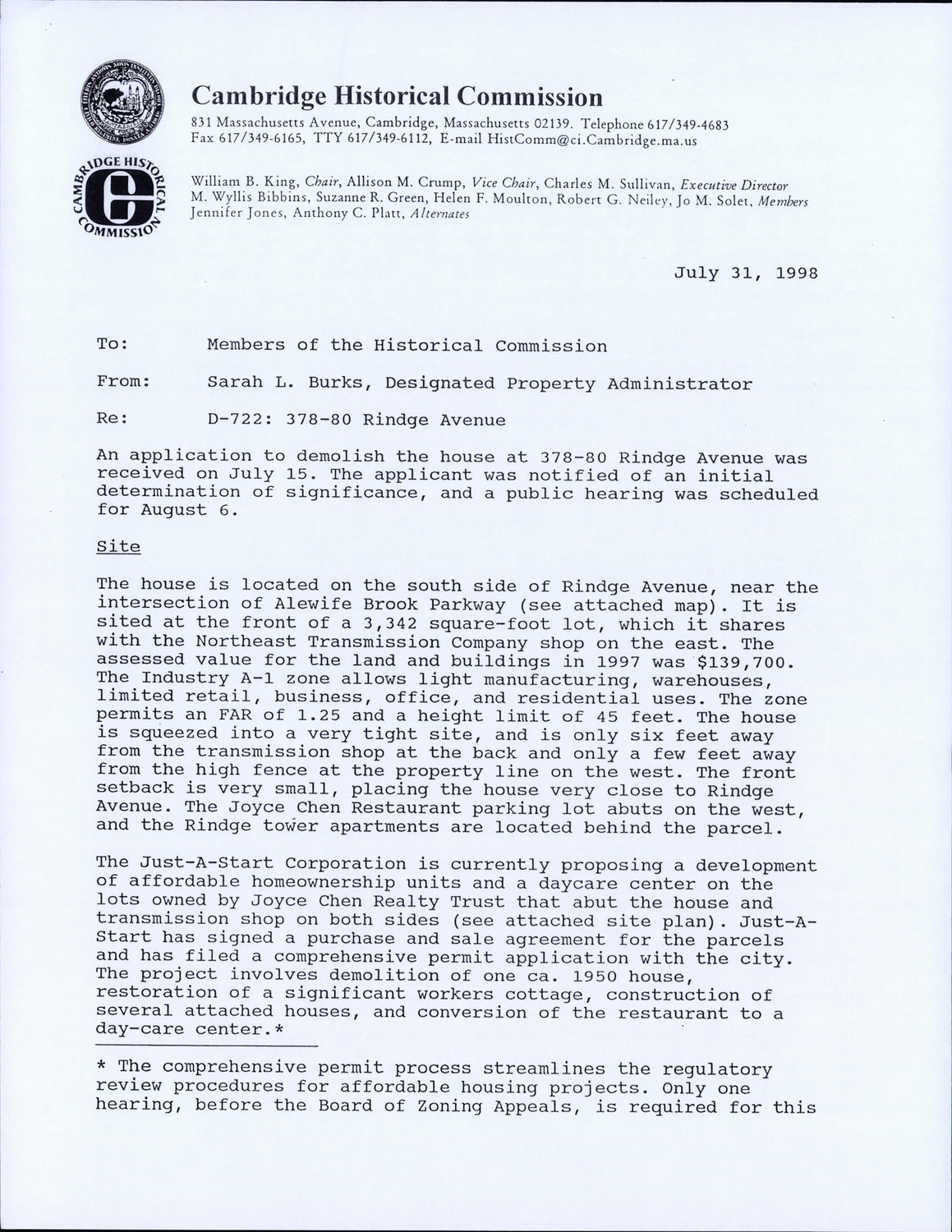 CAMBRIDGE HISTORICAL COMMISSION

Cambridge Historical Commission

831 Massachusetts Avenue, Cambridge, Massachusetts 02139. Telephone 617/349-4683
Fax 617/349-6165, TTY 617/349-6112, E-mail HistComm@ci.Cambridge.ma.us

William B. King, Chair, Allison M. Crump, Vice Chair, Charles M. Sullivan, Executive Director
M. Wyllis Bibbins, Suzanne R. Green, Helen F. Moulton, Robert G. Neiley, Jo M. Solet, Members
Jennifer Jones, Anthony C. Platt, Alternates

July 31, 1998

To: Members of the Historical Commission

From: Sarah L. Burks, Designated Property Administrator

Re: D-722: 378-80 Rindge Avenue

An application to demolish the house at 378-80 Rindge Avenue was received on July 15. The applicant was notified of an initial determination of significance, and a public hearing was scheduled for August 6.

Site

The house is located on the south side of Rindge Avenue, near the intersection of Alewife Brook Parkway (see attached map). It is sited at the front of a 3,342 square-foot lot, which it shares with the Northeast Transmission Company shop on the east. The assessed value for the land and buildings in 1997 was $139,700. The Industry A-1 zone allows light manufacturing, warehouses, limited retail, business, office, and residential uses. The zone permits an FAR of 1.25 and a height limit of 45 feet. The house is squeezed into a very tight site, and is only six feet away from the transmission shop at the back and only a few feet away from the high fence at the property line on the west. The front setback is very small, placing the house very close to Rindge Avenue. The Joyce Chen Restaurant parking lot abuts on the west, and the Rindge tower apartments are located behind the parcel.

The Just-A-Start Corporation is currently proposing a development of affordable homeownership units and a daycare center on the lots owned by Joyce Chen Realty Trust that abut the house and transmission shop on both sides (see attached site plan). Just-A-Start has signed a purchase and sale agreement for the parcels and has filed a comprehensive permit application with the city. The project involves demolition of one ca. 1950 house, restoration of a significant workers cottage, construction of several attached houses, and conversion of the restaurant to a day-care center.*

* The comprehensive permit process streamlines the regulatory review procedures for affordable housing projects. Only one hearing, before the Board of Zoning Appeals, is required for this